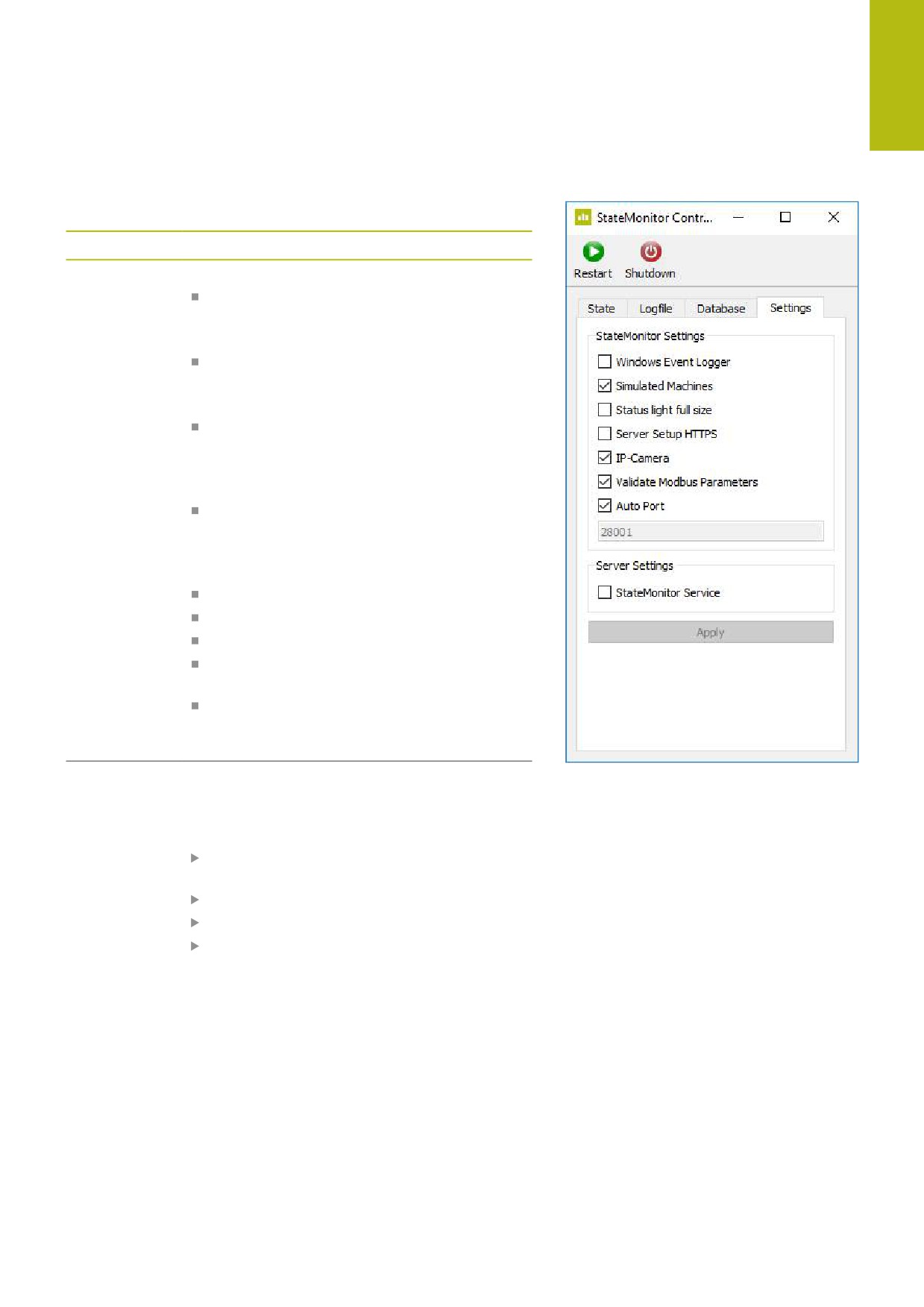 StateMonitor Contr...

Restart Shutdown

State Logfile Database Settings

StateMonitor Settings

☐ Windows Event Logger
☑ Simulated Machines
☐ Status light full size
☐ Server Setup HTTPS
☑ IP-Camera
☑ Validate Modbus Parameters
☑ Auto Port

28001

Server Settings

☐ StateMonitor Service

Apply